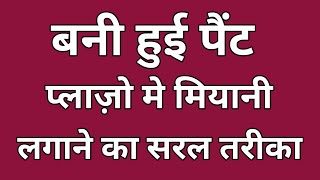 बनी हुई पैंट
प्लाज़ो मे मियानी
लगाने का सरल तरीका